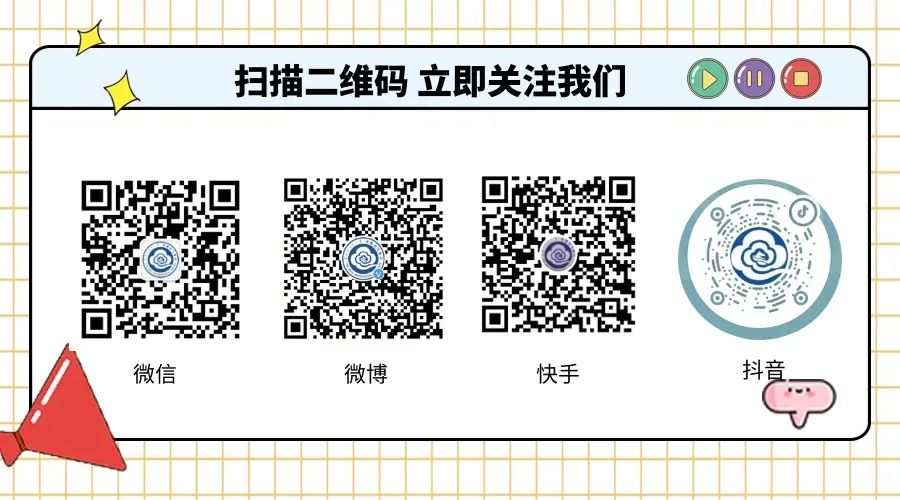 扫描二维码 立即关注我们

微信

微博

快手

抖音